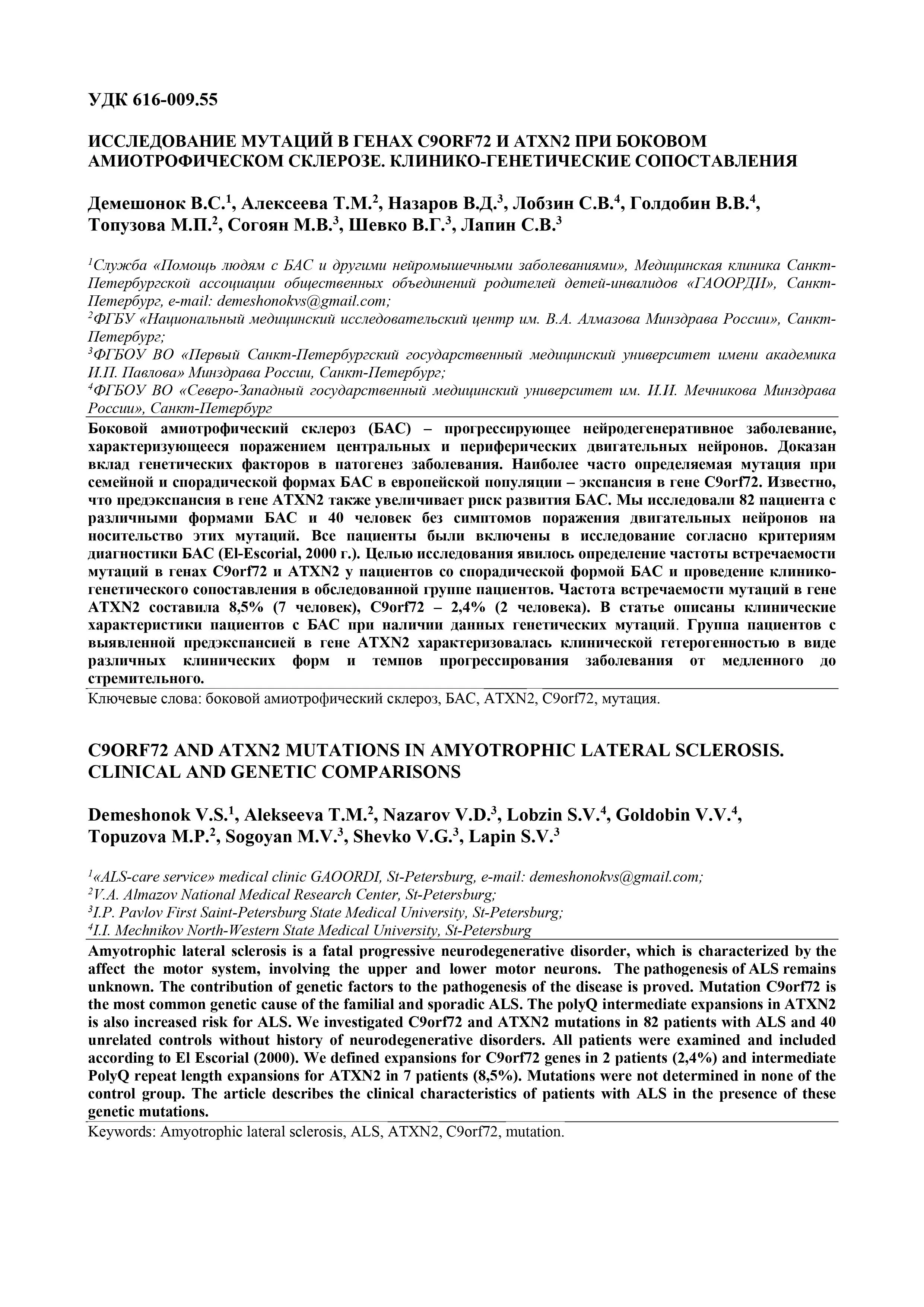 УДК 616-009.55

ИССЛЕДОВАНИЕ МУТАЦИЙ В ГЕНАХ C9ORF72 И ATXN2 ПРИ БОКОВОМ АМИОТРОФИЧЕСКОМ СКЛЕРОЗЕ. КЛИНИКО-ГЕНЕТИЧЕСКИЕ СОПОСТАВЛЕНИЯ

Демешонок В.С.$^1$, Алексеева Т.М.$^2$, Назаров В.Д.$^3$, Лобзин С.В.$^4$, Голдобин В.В.$^4$, Топузова М.П.$^2$, Согоян М.В.$^3$, Шевко В.Г.$^3$, Лапин С.В.$^3$

$^1$Служба «Помощь людям с БАС и другими нейромышечными заболеваниями», Медицинская клиника Санкт-Петербургской ассоциации общественных объединений родителей детей-инвалидов «ГАООРДИ», Санкт-Петербург, e-mail: demeshonokvs@gmail.com;
$^2$ФГБУ «Национальный медицинский исследовательский центр им. В.А. Алмазова Минздрава России», Санкт-Петербург;
$^3$ФГБОУ ВО «Первый Санкт-Петербургский государственный медицинский университет имени академика И.П. Павлова» Минздрава России, Санкт-Петербург;
$^4$ФГБОУ ВО «Северо-Западный государственный медицинский университет им. И.И. Мечникова Минздрава России», Санкт-Петербург

Боковой амиотрофический склероз (БАС) – прогрессирующее нейродегенеративное заболевание, характеризующееся поражением центральных и периферических двигательных нейронов. Доказан вклад генетических факторов в патогенез заболевания. Наиболее часто определяемая мутация при семейной и спорадической формах БАС в европейской популяции – экспансия в гене C9orf72. Известно, что предэкспансия в гене ATXN2 также увеличивает риск развития БАС. Мы исследовали 82 пациента с различными формами БАС и 40 человек без симптомов поражения двигательных нейронов на носительство этих мутаций. Все пациенты были включены в исследование согласно критериям диагностики БАС (El-Escorial, 2000 г.). Целью исследования явилось определение частоты встречаемости мутаций в генах C9orf72 и ATXN2 у пациентов со спорадической формой БАС и проведение клинико-генетического сопоставления в обследованной группе пациентов. Частота встречаемости мутаций в гене ATXN2 составила 8,5% (7 человек), C9orf72 – 2,4% (2 человека). В статье описаны клинические характеристики пациентов с БАС при наличии данных генетических мутаций. Группа пациентов с выявленной предэкспансией в гене ATXN2 характеризовалась клинической гетерогенностью в виде различных клинических форм и темпов прогрессирования заболевания от медленного до стремительного.
Ключевые слова: боковой амиотрофический склероз, БАС, ATXN2, C9orf72, мутация.

C9ORF72 AND ATXN2 MUTATIONS IN AMYOTROPHIC LATERAL SCLEROSIS. CLINICAL AND GENETIC COMPARISONS

Demeshonok V.S.$^1$, Alekseeva T.M.$^2$, Nazarov V.D.$^3$, Lobzin S.V.$^4$, Goldobin V.V.$^4$, Topuzova M.P.$^2$, Sogoyan M.V.$^3$, Shevko V.G.$^3$, Lapin S.V.$^3$

$^1$«ALS-care service» medical clinic GAOORDI, St-Petersburg, e-mail: demeshonokvs@gmail.com;
$^2$V.A. Almazov National Medical Research Center, St-Petersburg;
$^3$I.P. Pavlov First Saint-Petersburg State Medical University, St-Petersburg;
$^4$I.I. Mechnikov North-Western State Medical University, St-Petersburg

Amyotrophic lateral sclerosis is a fatal progressive neurodegenerative disorder, which is characterized by the affect the motor system, involving the upper and lower motor neurons. The pathogenesis of ALS remains unknown. The contribution of genetic factors to the pathogenesis of the disease is proved. Mutation C9orf72 is the most common genetic cause of the familial and sporadic ALS. The polyQ intermediate expansions in ATXN2 is also increased risk for ALS. We investigated C9orf72 and ATXN2 mutations in 82 patients with ALS and 40 unrelated controls without history of neurodegenerative disorders. All patients were examined and included according to El Escorial (2000). We defined expansions for C9orf72 genes in 2 patients (2,4%) and intermediate PolyQ repeat length expansions for ATXN2 in 7 patients (8,5%). Mutations were not determined in none of the control group. The article describes the clinical characteristics of patients with ALS in the presence of these genetic mutations.
Keywords: Amyotrophic lateral sclerosis, ALS, ATXN2, C9orf72, mutation.